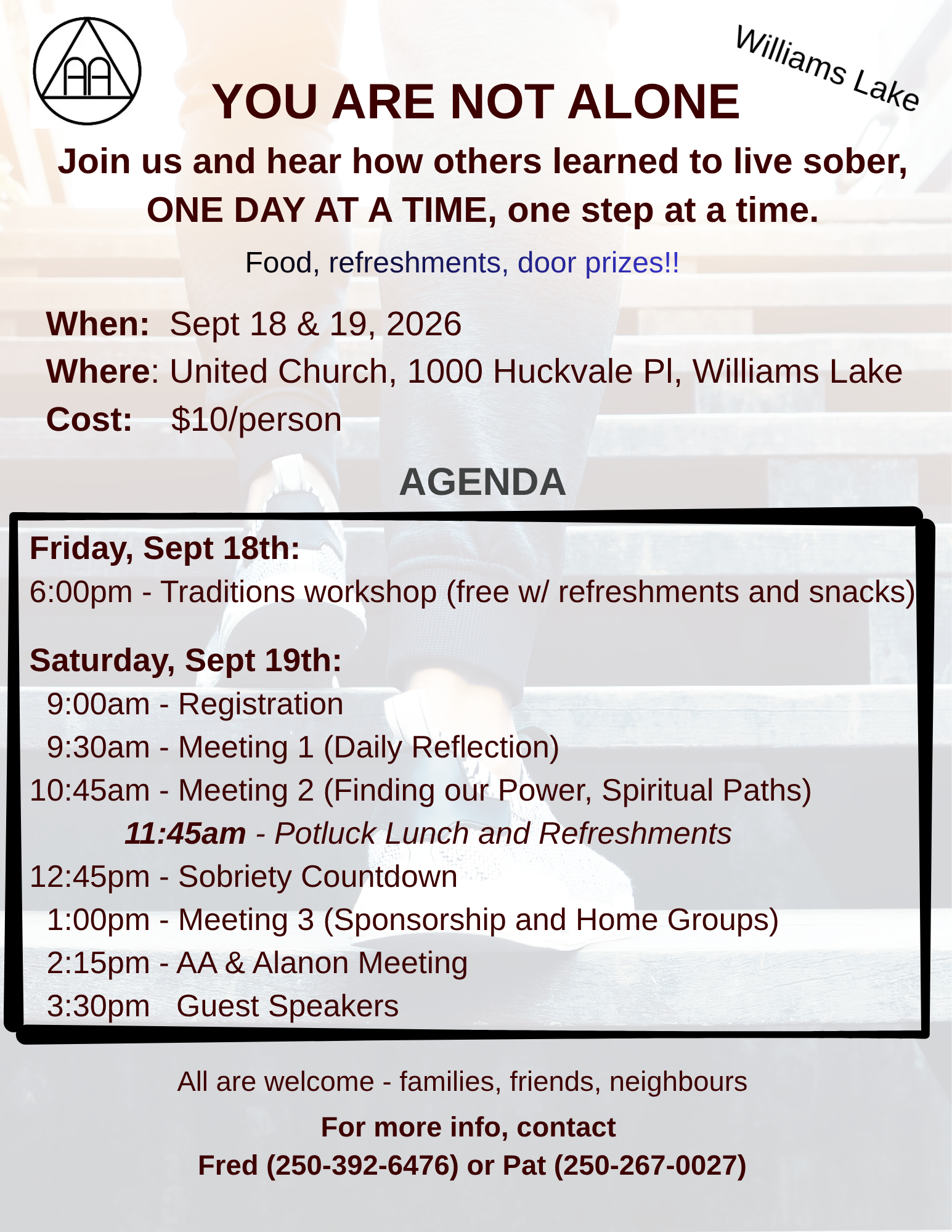 AA

Williams Lake

YOU ARE NOT ALONE

Join us and hear how others learned to live sober, ONE DAY AT A TIME, one step at a time.

Food, refreshments, door prizes!!

When: Sept 18 & 19, 2026
Where: United Church, 1000 Huckvale Pl, Williams Lake
Cost: $10/person

AGENDA

Friday, Sept 18th:
6:00pm - Traditions workshop (free w/ refreshments and snacks)

Saturday, Sept 19th:
9:00am - Registration
9:30am - Meeting 1 (Daily Reflection)
10:45am - Meeting 2 (Finding our Power, Spiritual Paths)
11:45am - Potluck Lunch and Refreshments
12:45pm - Sobriety Countdown
1:00pm - Meeting 3 (Sponsorship and Home Groups)
2:15pm - AA & Alanon Meeting
3:30pm Guest Speakers

All are welcome - families, friends, neighbours

For more info, contact
Fred (250-392-6476) or Pat (250-267-0027)